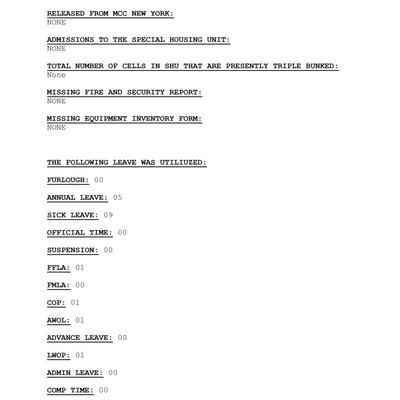 RELEASED FROM MCC NEW YORK:
NONE

ADMISSIONS TO THE SPECIAL HOUSING UNIT:
NONE

TOTAL NUMBER OF CELLS IN SHU THAT ARE PRESENTLY TRIPLE BUNKED:
None

MISSING FIRE AND SECURITY REPORT:
NONE

MISSING EQUIPMENT INVENTORY FORM:
NONE

THE FOLLOWING LEAVE WAS UTILIUZED:

FURLOUGH: 00

ANNUAL LEAVE: 05

SICK LEAVE: 09

OFFICIAL TIME: 00

SUSPENSION: 00

FFLA: 01

FMLA: 00

COP: 01

AWOL: 01

ADVANCE LEAVE: 00

LWOP: 01

ADMIN LEAVE: 00

COMP TIME: 00